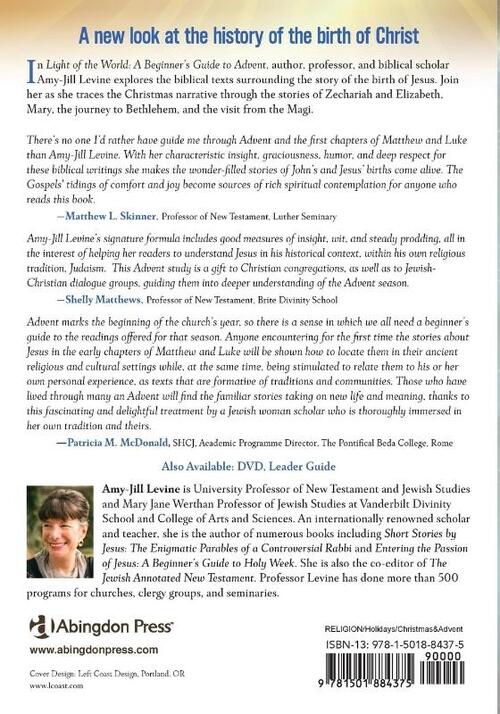 A new look at the history of the birth of Christ

In Light of the World: A Beginner's Guide to Advent, author, professor, and biblical scholar Amy-Jill Levine explores the biblical texts surrounding the story of the birth of Jesus. Join her as she traces the Christmas narrative through the stories of Zechariah and Elizabeth, Mary, the journey to Bethlehem, and the visit from the Magi.

There's no one I'd rather have guide me through Advent and the first chapters of Matthew and Luke than Amy-Jill Levine. With her characteristic insight, graciousness, humor, and deep respect for these biblical writings she makes the wonder-filled stories of John's and Jesus' births come alive. The Gospels' tidings of comfort and joy become sources of rich spiritual contemplation for anyone who reads this book.

—Matthew L. Skinner, Professor of New Testament, Luther Seminary

Amy-Jill Levine's signature formula includes good measures of insight, wit, and steady prodding, all in the interest of helping her readers to understand Jesus in his historical context, within his own religious tradition, Judaism. This Advent study is a gift to Christian congregations, as well as to Jewish-Christian dialogue groups, guiding them into deeper understanding of the Advent season.

—Shelly Matthews, Professor of New Testament, Brite Divinity School

Advent marks the beginning of the church's year, so there is a sense in which we all need a beginner's guide to the readings offered for that season. Anyone encountering for the first time the stories about Jesus in the early chapters of Matthew and Luke will be shown how to locate them in their ancient religious and cultural settings while, at the same time, being stimulated to relate them to his or her own personal experience, as texts that are formative of traditions and communities. Those who have lived through many an Advent will find the familiar stories taking on new life and meaning, thanks to this fascinating and delightful treatment by a Jewish woman scholar who is thoroughly immersed in her own tradition and theirs.

—Patricia M. McDonald, SHCJ, Academic Programme Director, The Pontifical Beda College, Rome

Also Available: DVD, Leader Guide

Amy-Jill Levine is University Professor of New Testament and Jewish Studies and Mary Jane Werthan Professor of Jewish Studies at Vanderbilt Divinity School and College of Arts and Sciences. An internationally renowned scholar and teacher, she is the author of numerous books including Short Stories by Jesus: The Enigmatic Parables of a Controversial Rabbi and Entering the Passion of Jesus: A Beginner's Guide to Holy Week. She is also the co-editor of The Jewish Annotated New Testament. Professor Levine has done more than 500 programs for churches, clergy groups, and seminaries.

Abingdon Press
www.abingdonpress.com

Cover Design: Left Coast Design, Portland, OR
www.lcoast.com

RELIGION/Holidays/Christmas&Advent
ISBN-13: 978-1-5018-8437-5
90000
9 781501 884375